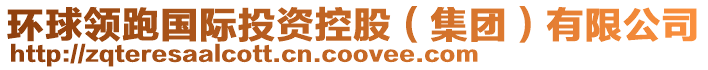 环球领跑国际投资控股（集团）有限公司
http://zqteresaalcott.cn.coovee.com